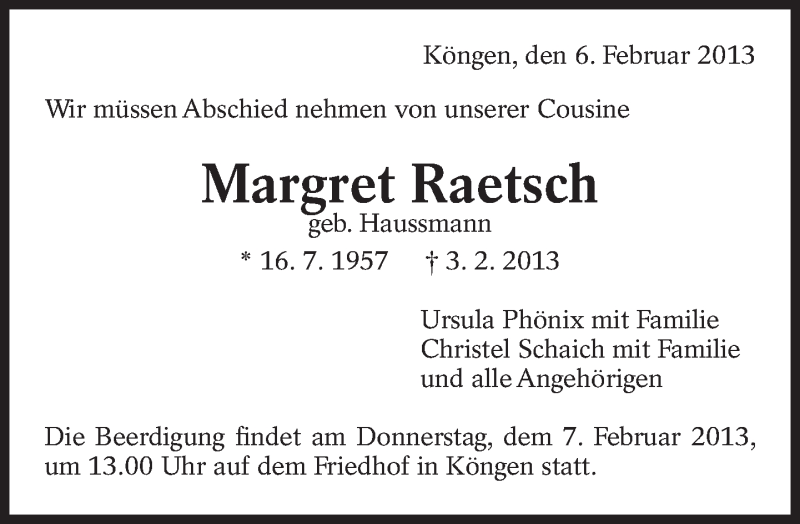 Köngen, den 6. Februar 2013

Wir müssen Abschied nehmen von unserer Cousine

Margret Raetsch
geb. Haussmann
* 16. 7. 1957   † 3. 2. 2013

Ursula Phönix mit Familie
Christel Schaich mit Familie
und alle Angehörigen

Die Beerdigung findet am Donnerstag, dem 7. Februar 2013, um 13.00 Uhr auf dem Friedhof in Köngen statt.